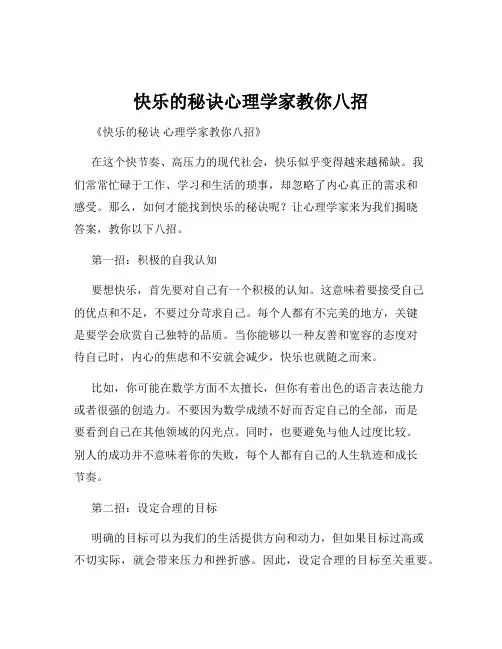 快乐的秘诀心理学家教你八招

《快乐的秘诀 心理学家教你八招》

在这个快节奏、高压力的现代社会，快乐似乎变得越来越稀缺。我们常常忙碌于工作、学习和生活的琐事，却忽略了内心真正的需求和感受。那么，如何才能找到快乐的秘诀呢？让心理学家来为我们揭晓答案，教你以下八招。

第一招：积极的自我认知

要想快乐，首先要对自己有一个积极的认知。这意味着要接受自己的优点和不足，不要过分苛求自己。每个人都有不完美的地方，关键是要学会欣赏自己独特的品质。当你能够以一种友善和宽容的态度对待自己时，内心的焦虑和不安就会减少，快乐也就随之而来。

比如，你可能在数学方面不太擅长，但你有着出色的语言表达能力或者很强的创造力。不要因为数学成绩不好而否定自己的全部，而是要看到自己在其他领域的闪光点。同时，也要避免与他人过度比较。别人的成功并不意味着你的失败，每个人都有自己的人生轨迹和成长节奏。

第二招：设定合理的目标

明确的目标可以为我们的生活提供方向和动力，但如果目标过高或不切实际，就会带来压力和挫折感。因此，设定合理的目标至关重要。